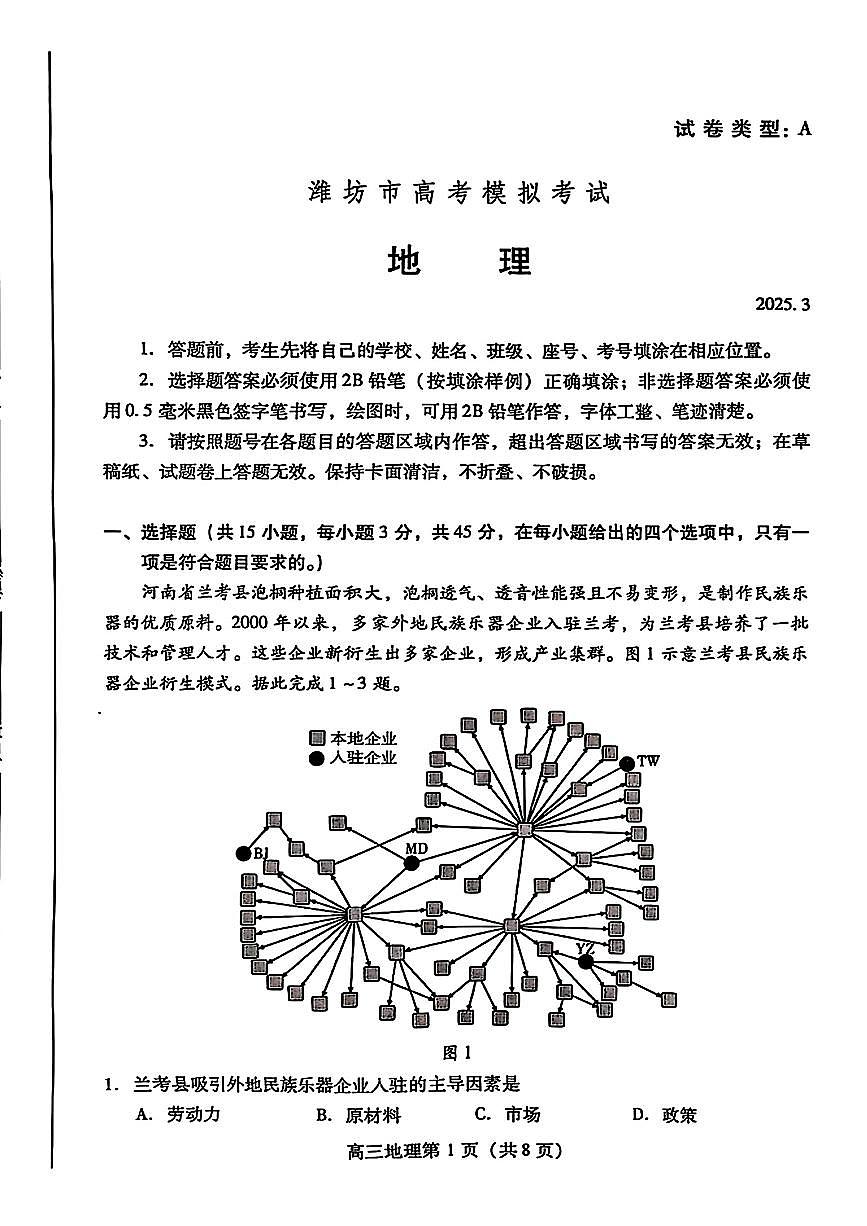 试卷类型：A

潍坊市高考模拟考试

地　　理

2025.3

1. 答题前，考生先将自己的学校、姓名、班级、座号、考号填涂在相应位置。

2. 选择题答案必须使用2B铅笔（按填涂样例）正确填涂；非选择题答案必须使用0.5毫米黑色签字笔书写，绘图时，可用2B铅笔作答，字体工整、笔迹清楚。

3. 请按照题号在各题目的答题区域内作答，超出答题区域书写的答案无效；在草稿纸、试题卷上答题无效。保持卡面清洁，不折叠、不破损。

一、选择题（共15小题，每小题3分，共45分，在每小题给出的四个选项中，只有一项是符合题目要求的。）

河南省兰考县泡桐种植面积大，泡桐透气、透音性能强且不易变形，是制作民族乐器的优质原料。2000年以来，多家外地民族乐器企业入驻兰考，为兰考县培养了一批技术和管理人才。这些企业新衍生出多家企业，形成产业集群。图1示意兰考县民族乐器企业衍生模式。据此完成1～3题。

本地企业
入驻企业
TW
BJ
MD
YZ

图1

1. 兰考县吸引外地民族乐器企业入驻的主导因素是

A. 劳动力　　B. 原材料　　C. 市场　　D. 政策

高三地理第1页（共8页）